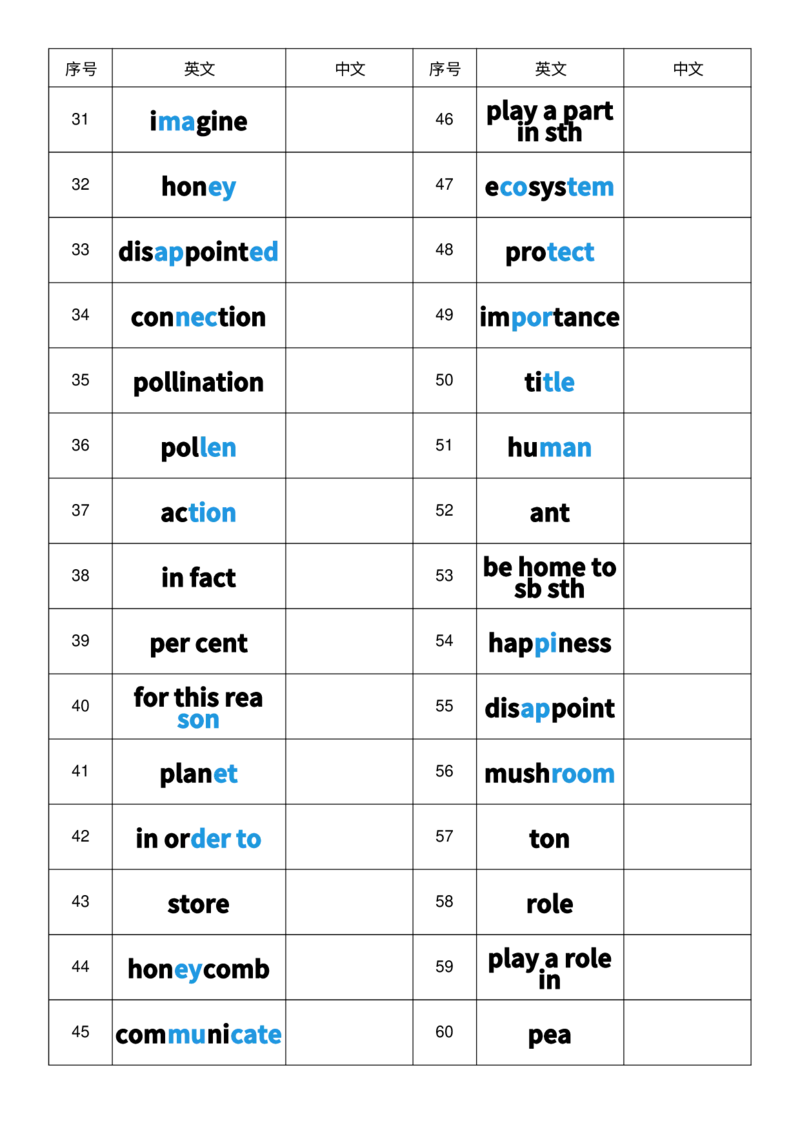 | 序号 | 英文 | 中文 | 序号 | 英文 | 中文 |
|---|---|---|---|---|---|
| 31 | imagine | | 46 | play a part in sth | |
| 32 | honey | | 47 | ecosystem | |
| 33 | disappointed | | 48 | protect | |
| 34 | connection | | 49 | importance | |
| 35 | pollination | | 50 | title | |
| 36 | pollen | | 51 | human | |
| 37 | action | | 52 | ant | |
| 38 | in fact | | 53 | be home to sb sth | |
| 39 | per cent | | 54 | happiness | |
| 40 | for this rea son | | 55 | disappoint | |
| 41 | planet | | 56 | mushroom | |
| 42 | in order to | | 57 | ton | |
| 43 | store | | 58 | role | |
| 44 | honeycomb | | 59 | play a role in | |
| 45 | communicate | | 60 | pea | |